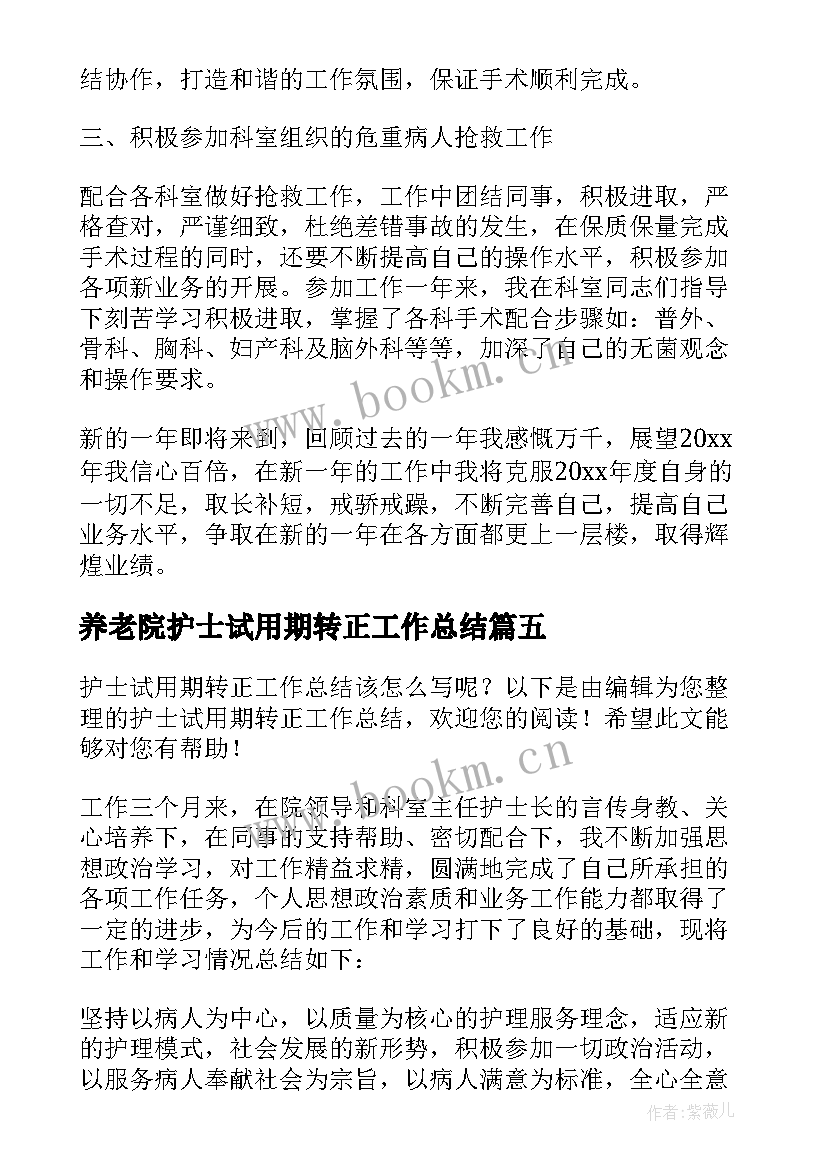 结协作，打造和谐的工作氛围，保证手术顺利完成。

三、积极参加科室组织的危重病人抢救工作

配合各科室做好抢救工作，工作中团结同事，积极进取，严格查对，严谨细致，杜绝差错事故的发生，在保质保量完成手术过程的同时，还要不断提高自己的操作水平，积极参加各项新业务的开展。参加工作一年来，我在科室同志们指导下刻苦学习积极进取，掌握了各科手术配合步骤如：普外、骨科、胸科、妇产科及脑外科等等，加深了自己的无菌观念和操作要求。

新的一年即将来到，回顾过去的一年我感慨万千，展望20xx年我信心百倍，在新一年的工作中我将克服20xx年度自身的一切不足，取长补短，戒骄戒躁，不断完善自己，提高自己业务水平，争取在新的一年在各方面都更上一层楼，取得辉煌业绩。

养老院护士试用期转正工作总结篇五

护士试用期转正工作总结该怎么写呢？以下是由编辑为您整理的护士试用期转正工作总结，欢迎您的阅读！希望此文能够对您有帮助！

工作三个月来，在院领导和科室主任护士长的言传身教、关心培养下，在同事的支持帮助、密切配合下，我不断加强思想政治学习，对工作精益求精，圆满地完成了自己所承担的各项工作任务，个人思想政治素质和业务工作能力都取得了一定的进步，为今后的工作和学习打下了良好的基础，现将工作和学习情况总结如下：

坚持以病人为中心，以质量为核心的护理服务理念，适应新的护理模式，社会发展的新形势，积极参加一切政治活动，以服务病人奉献社会为宗旨，以病人满意为标准，全心全意

www.bookm.cn
www.bookm.cn
作者:紫薇儿